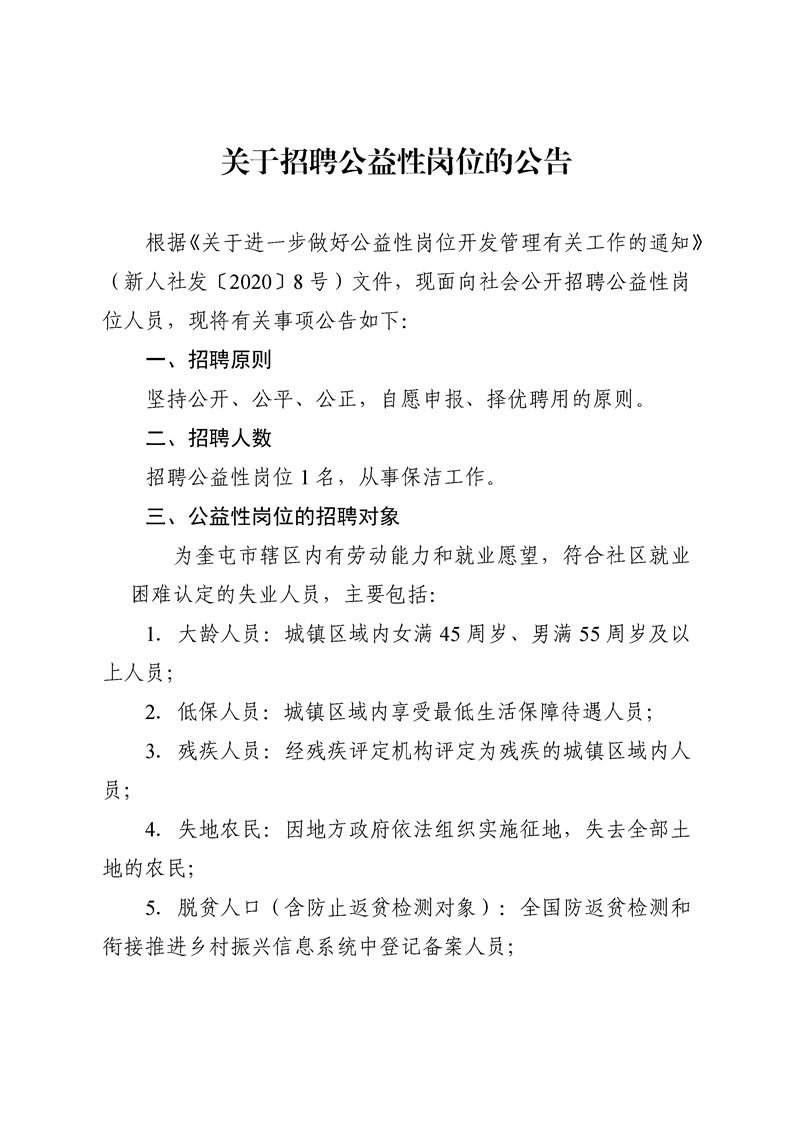 关于招聘公益性岗位的公告

根据《关于进一步做好公益性岗位开发管理有关工作的通知》（新人社发〔2020〕8号）文件，现面向社会公开招聘公益性岗位人员，现将有关事项公告如下:

一、招聘原则

坚持公开、公平、公正，自愿申报、择优聘用的原则。

二、招聘人数

招聘公益性岗位1名，从事保洁工作。

三、公益性岗位的招聘对象

为奎屯市辖区内有劳动能力和就业愿望，符合社区就业困难认定的失业人员，主要包括:

1. 大龄人员：城镇区域内女满45周岁、男满55周岁及以上人员;

2. 低保人员：城镇区域内享受最低生活保障待遇人员;

3. 残疾人员：经残疾评定机构评定为残疾的城镇区域内人员;

4. 失地农民：因地方政府依法组织实施征地，失去全部土地的农民;

5. 脱贫人口（含防止返贫检测对象）：全国防返贫检测和衔接推进乡村振兴信息系统中登记备案人员;